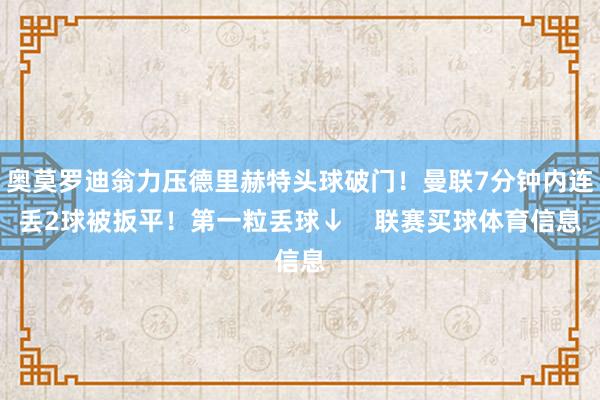 奥莫罗迪翁力压德里赫特头球破门！曼联7分钟内连丢2球被扳平！第一粒丢球↓　联赛买球体育信息信息